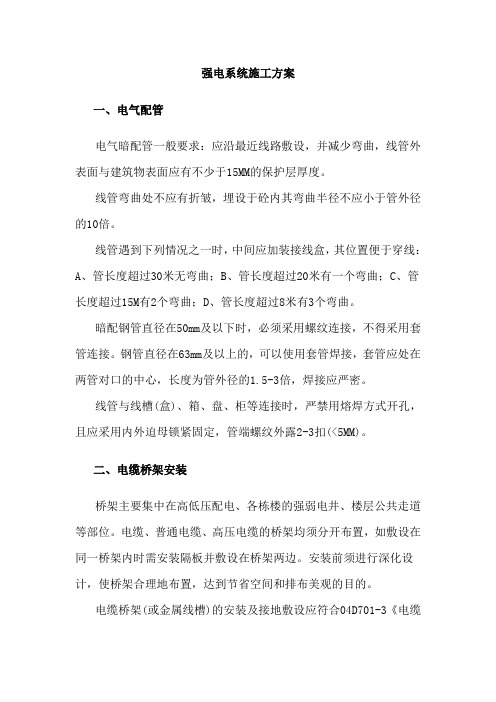 强电系统施工方案

一、电气配管

电气暗配管一般要求：应沿最近线路敷设，并减少弯曲，线管外表面与建筑物表面应有不少于15MM的保护层厚度。

线管弯曲处不应有折皱，埋设于砼内其弯曲半径不应小于管外径的10倍。

线管遇到下列情况之一时，中间应加装接线盒，其位置便于穿线：A、管长度超过30米无弯曲；B、管长度超过20米有一个弯曲；C、管长度超过15M有2个弯曲；D、管长度超过8米有3个弯曲。

暗配钢管直径在50mm及以下时，必须采用螺纹连接，不得采用套管连接。钢管直径在63mm及以上的，可以使用套管焊接，套管应处在两管对口的中心，长度为管外径的1.5-3倍，焊接应严密。

线管与线槽(盒)、箱、盘、柜等连接时，严禁用熔焊方式开孔，且应采用内外迫母锁紧固定，管端螺纹外露2-3扣(<5MM)。

二、电缆桥架安装

桥架主要集中在高低压配电、各栋楼的强弱电井、楼层公共走道等部位。电缆、普通电缆、高压电缆的桥架均须分开布置，如敷设在同一桥架内时需安装隔板并敷设在桥架两边。安装前须进行深化设计，使桥架合理地布置，达到节省空间和排布美观的目的。

电缆桥架(或金属线槽)的安装及接地敷设应符合04D701-3《电缆